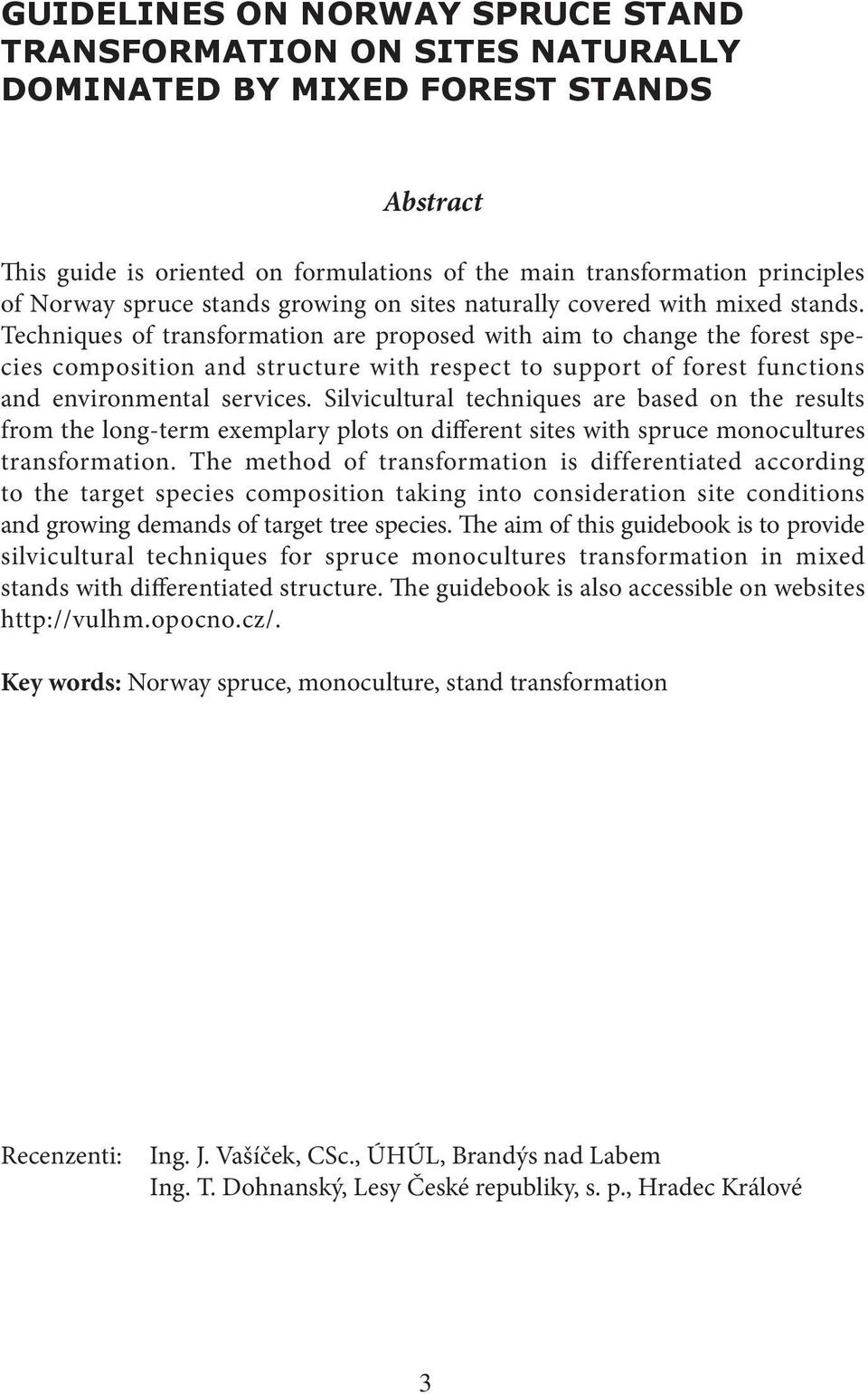 GUIDELINES ON NORWAY SPRUCE STAND TRANSFORMATION ON SITES NATURALLY DOMINATED BY MIXED FOREST STANDS

Abstract

This guide is oriented on formulations of the main transformation principles of Norway spruce stands growing on sites naturally covered with mixed stands. Techniques of transformation are proposed with aim to change the forest species composition and structure with respect to support of forest functions and environmental services. Silvicultural techniques are based on the results from the long-term exemplary plots on different sites with spruce monocultures transformation. The method of transformation is differentiated according to the target species composition taking into consideration site conditions and growing demands of target tree species. The aim of this guidebook is to provide silvicultural techniques for spruce monocultures transformation in mixed stands with differentiated structure. The guidebook is also accessible on websites http://vulhm.opocno.cz/.

Key words: Norway spruce, monoculture, stand transformation

Recenzenti: Ing. J. Vašíček, CSc., ÚHÚL, Brandýs nad Labem
Ing. T. Dohnanský, Lesy České republiky, s. p., Hradec Králové

3